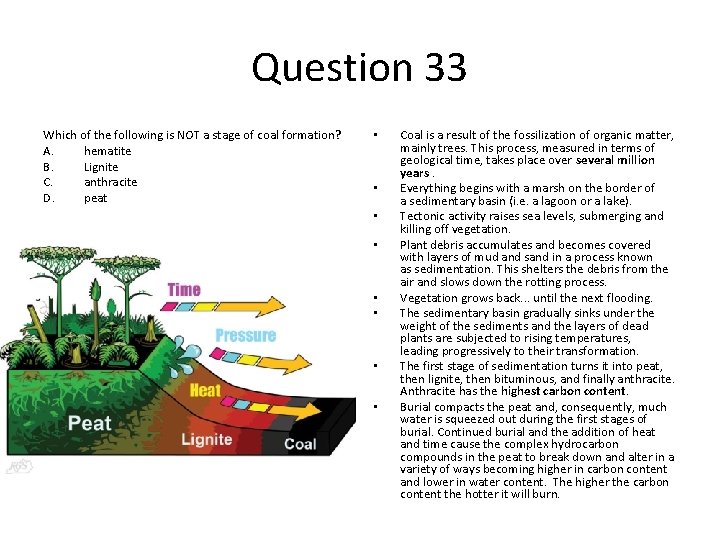 Question 33

Which of the following is NOT a stage of coal formation?
A. hematite
B. Lignite
C. anthracite
D. peat

Time

Pressure

Heat

Peat

Lignite

Coal

• Coal is a result of the fossilization of organic matter, mainly trees. This process, measured in terms of geological time, takes place over several million years .
• Everything begins with a marsh on the border of a sedimentary basin (i.e. a lagoon or a lake).
• Tectonic activity raises sea levels, submerging and killing off vegetation.
• Plant debris accumulates and becomes covered with layers of mud and sand in a process known as sedimentation. This shelters the debris from the air and slows down the rotting process.
• Vegetation grows back... until the next flooding.
• The sedimentary basin gradually sinks under the weight of the sediments and the layers of dead plants are subjected to rising temperatures, leading progressively to their transformation.
• The first stage of sedimentation turns it into peat, then lignite, then bituminous, and finally anthracite. Anthracite has the highest carbon content.
• Burial compacts the peat and, consequently, much water is squeezed out during the first stages of burial. Continued burial and the addition of heat and time cause the complex hydrocarbon compounds in the peat to break down and alter in a variety of ways becoming higher in carbon content and lower in water content. The higher the carbon content the hotter it will burn.